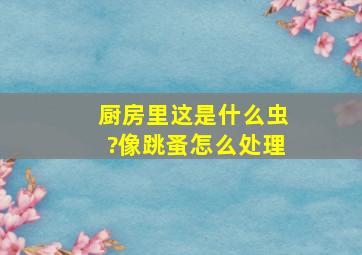 厨房里这是什么虫?像跳蚤怎么处理